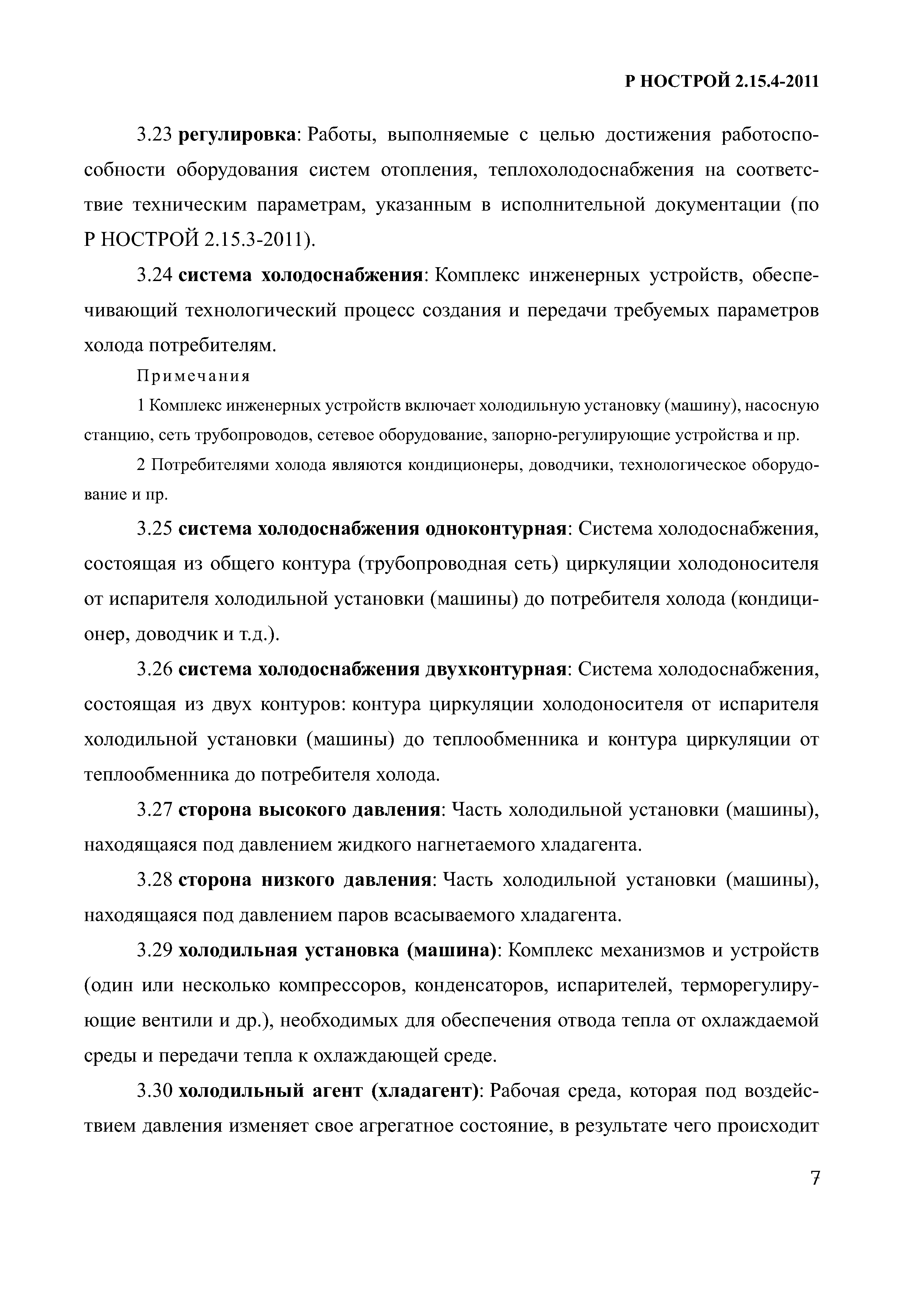 Р НОСТРОЙ 2.15.4-2011

3.23 регулировка: Работы, выполняемые с целью достижения работоспособности оборудования систем отопления, теплохолодоснабжения на соответствие техническим параметрам, указанным в исполнительной документации (по Р НОСТРОЙ 2.15.3-2011).

3.24 система холодоснабжения: Комплекс инженерных устройств, обеспечивающий технологический процесс создания и передачи требуемых параметров холода потребителям.

Примечания

1 Комплекс инженерных устройств включает холодильную установку (машину), насосную станцию, сеть трубопроводов, сетевое оборудование, запорно-регулирующие устройства и пр.

2 Потребителями холода являются кондиционеры, доводчики, технологическое оборудование и пр.

3.25 система холодоснабжения одноконтурная: Система холодоснабжения, состоящая из общего контура (трубопроводная сеть) циркуляции холодоносителя от испарителя холодильной установки (машины) до потребителя холода (кондиционер, доводчик и т.д.).

3.26 система холодоснабжения двухконтурная: Система холодоснабжения, состоящая из двух контуров: контура циркуляции холодоносителя от испарителя холодильной установки (машины) до теплообменника и контура циркуляции от теплообменника до потребителя холода.

3.27 сторона высокого давления: Часть холодильной установки (машины), находящаяся под давлением жидкого нагнетаемого хладагента.

3.28 сторона низкого давления: Часть холодильной установки (машины), находящаяся под давлением паров всасываемого хладагента.

3.29 холодильная установка (машина): Комплекс механизмов и устройств (один или несколько компрессоров, конденсаторов, испарителей, терморегулирующие вентили и др.), необходимых для обеспечения отвода тепла от охлаждаемой среды и передачи тепла к охлаждающей среде.

3.30 холодильный агент (хладагент): Рабочая среда, которая под воздействием давления изменяет свое агрегатное состояние, в результате чего происходит

7